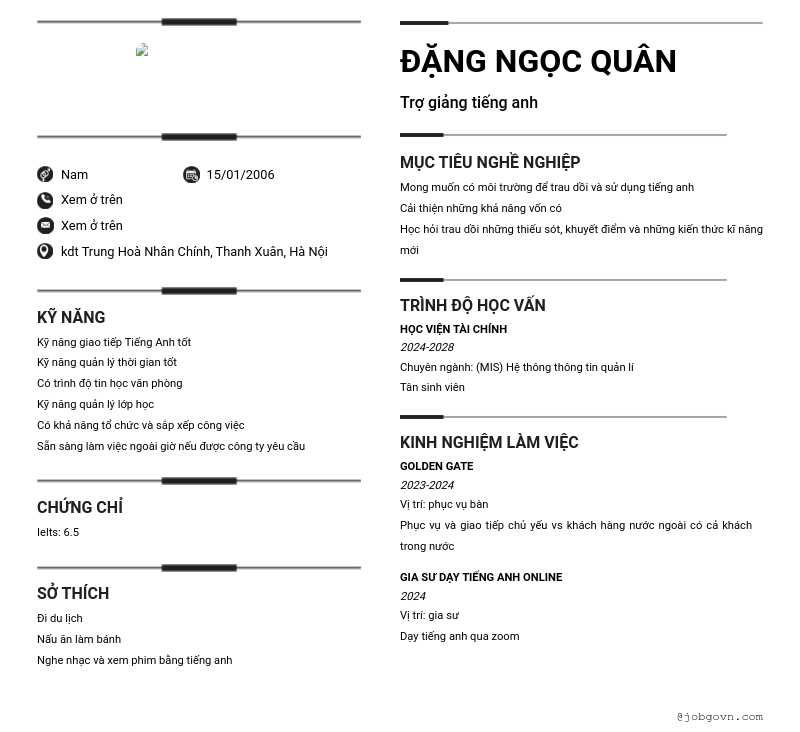 Nam
15/01/2006
Xem ở trên
Xem ở trên
kdt Trung Hoà Nhân Chính, Thanh Xuân, Hà Nội

KỸ NĂNG

Kỹ năng giao tiếp Tiếng Anh tốt
Kỹ năng quản lý thời gian tốt
Có trình độ tin học văn phòng
Kỹ năng quản lý lớp học
Có khả năng tổ chức và sắp xếp công việc
Sẵn sàng làm việc ngoài giờ nếu được công ty yêu cầu

CHỨNG CHỈ

Ielts: 6.5

SỞ THÍCH

Đi du lịch
Nấu ăn làm bánh
Nghe nhạc và xem phim bằng tiếng anh

ĐẶNG NGỌC QUÂN

Trợ giảng tiếng anh

MỤC TIÊU NGHỀ NGHIỆP

Mong muốn có môi trường để trau dồi và sử dụng tiếng anh
Cải thiện những khả năng vốn có
Học hỏi trau dồi những thiếu sót, khuyết điểm và những kiến thức kĩ năng mới

TRÌNH ĐỘ HỌC VẤN

HỌC VIỆN TÀI CHÍNH
2024-2028
Chuyên ngành: (MIS) Hệ thông thông tin quản lí
Tân sinh viên

KINH NGHIỆM LÀM VIỆC

GOLDEN GATE
2023-2024
Vị trí: phục vụ bàn
Phục vụ và giao tiếp chủ yếu vs khách hàng nước ngoài có cả khách trong nước

GIA SƯ DẠY TIẾNG ANH ONLINE
2024
Vị trí: gia sư
Dạy tiếng anh qua zoom

@jobgovn.com